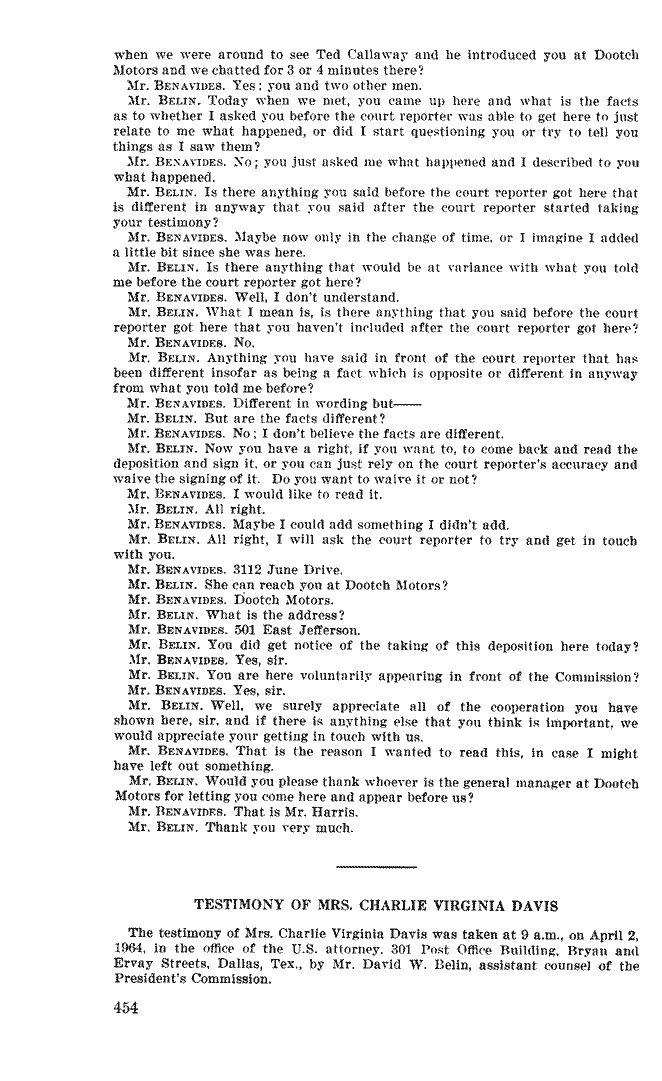 when we were around to see Ted Callaway and he introduced you at Dootch Motors and we chatted for 3 or 4 minutes there?

Mr. BENAVIDES. Yes; you and two other men.

Mr. BELIN. Today when we met, you came up here and what is the facts as to whether I asked you before the court reporter was able to get here to just relate to me what happened, or did I start questioning you or try to tell you things as I saw them?

Mr. BENAVIDES. No; you just asked me what happened and I described to you what happened.

Mr. BELIN. Is there anything you said before the court reporter got here that is different in anyway that you said after the court reporter started taking your testimony?

Mr. BENAVIDES. Maybe now only in the change of time, or I imagine I added a little bit since she was here.

Mr. BELIN. Is there anything that would be at variance with what you told me before the court reporter got here?

Mr. BENAVIDES. Well, I don't understand.

Mr. BELIN. What I mean is, is there anything that you said before the court reporter got here that you haven't included after the court reporter got here?

Mr. BENAVIDES. No.

Mr. BELIN. Anything you have said in front of the court reporter that has been different insofar as being a fact which is opposite or different in anyway from what you told me before?

Mr. BENAVIDES. Different in wording but——

Mr. BELIN. But are the facts different?

Mr. BENAVIDES. No; I don't believe the facts are different.

Mr. BELIN. Now you have a right, if you want to, to come back and read the deposition and sign it, or you can just rely on the court reporter's accuracy and waive the signing of it. Do you want to waive it or not?

Mr. BENAVIDES. I would like to read it.

Mr. BELIN. All right.

Mr. BENAVIDES. Maybe I could add something I didn't add.

Mr. BELIN. All right, I will ask the court reporter to try and get in touch with you.

Mr. BENAVIDES. 3112 June Drive.

Mr. BELIN. She can reach you at Dootch Motors?

Mr. BENAVIDES. Dootch Motors.

Mr. BELIN. What is the address?

Mr. BENAVIDES. 501 East Jefferson.

Mr. BELIN. You did get notice of the taking of this deposition here today?

Mr. BENAVIDES. Yes, sir.

Mr. BELIN. You are here voluntarily appearing in front of the Commission?

Mr. BENAVIDES. Yes, sir.

Mr. BELIN. Well, we surely appreciate all of the cooperation you have shown here, sir, and if there is anything else that you think is important, we would appreciate your getting in touch with us.

Mr. BENAVIDES. That is the reason I wanted to read this, in case I might have left out something.

Mr. BELIN. Would you please thank whoever is the general manager at Dootch Motors for letting you come here and appear before us?

Mr. BENAVIDES. That is Mr. Harris.

Mr. BELIN. Thank you very much.

TESTIMONY OF MRS. CHARLIE VIRGINIA DAVIS

The testimony of Mrs. Charlie Virginia Davis was taken at 9 a.m., on April 2, 1964, in the office of the U.S. attorney, 301 Post Office Building, Bryan and Ervay Streets, Dallas, Tex., by Mr. David W. Belin, assistant counsel of the President's Commission.

454